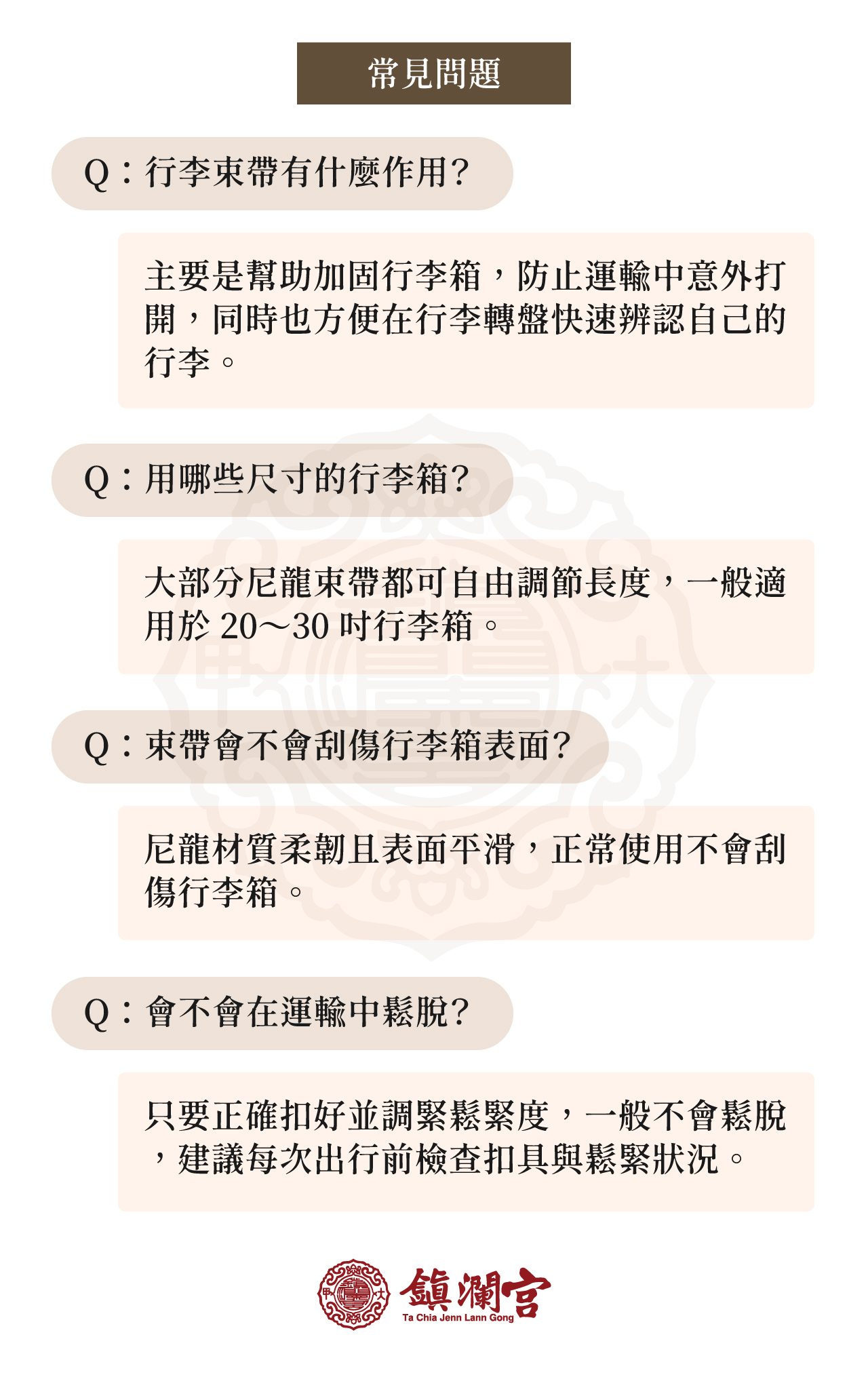 常見問題

Q：行李束帶有什麼作用?

主要是幫助加固行李箱，防止運輸中意外打開，同時也方便在行李轉盤快速辨認自己的行李。

Q：用哪些尺寸的行李箱?

大部分尼龍束帶都可自由調節長度，一般適用於 20～30 吋行李箱。

Q：束帶會不會刮傷行李箱表面?

尼龍材質柔韌且表面平滑，正常使用不會刮傷行李箱。

Q：會不會在運輸中鬆脫?

只要正確扣好並調緊鬆緊度，一般不會鬆脫，建議每次出行前檢查扣具與鬆緊狀況。

鎮瀾宮
Ta Chia Jenn Lann Gong